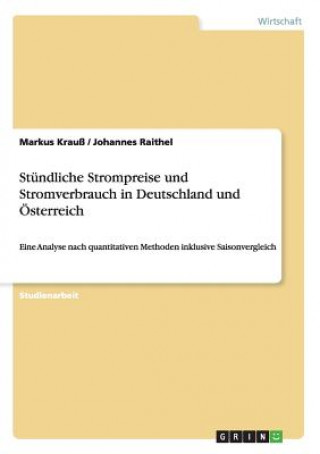 Wirtschaft

Markus Krauß / Johannes Raithel

Stündliche Strompreise und Stromverbrauch in Deutschland und Österreich

Eine Analyse nach quantitativen Methoden inklusive Saisonvergleich

Studienarbeit

GRIN